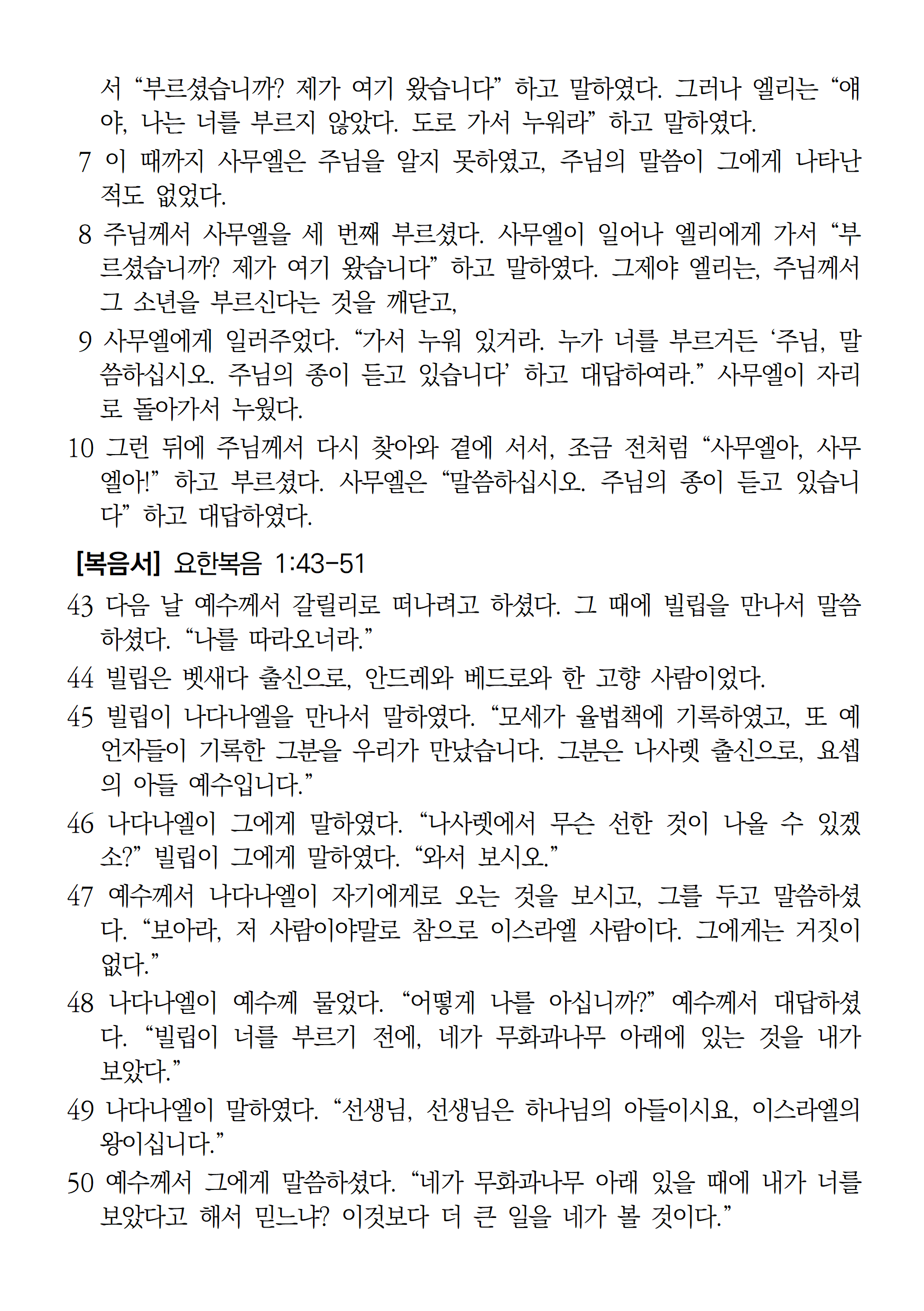 서 “부르셨습니까? 제가 여기 왔습니다” 하고 말하였다. 그러나 엘리는 “얘야, 나는 너를 부르지 않았다. 도로 가서 누워라” 하고 말하였다.

7 이 때까지 사무엘은 주님을 알지 못하였고, 주님의 말씀이 그에게 나타난 적도 없었다.

8 주님께서 사무엘을 세 번째 부르셨다. 사무엘이 일어나 엘리에게 가서 “부르셨습니까? 제가 여기 왔습니다” 하고 말하였다. 그제야 엘리는, 주님께서 그 소년을 부르신다는 것을 깨닫고,

9 사무엘에게 일러주었다. “가서 누워 있거라. 누가 너를 부르거든 ‘주님, 말씀하십시오. 주님의 종이 듣고 있습니다’ 하고 대답하여라.” 사무엘이 자리로 돌아가서 누웠다.

10 그런 뒤에 주님께서 다시 찾아와 곁에 서서, 조금 전처럼 “사무엘아, 사무엘아!” 하고 부르셨다. 사무엘은 “말씀하십시오. 주님의 종이 듣고 있습니다” 하고 대답하였다.

[복음서] 요한복음 1:43-51

43 다음 날 예수께서 갈릴리로 떠나려고 하셨다. 그 때에 빌립을 만나서 말씀하셨다. “나를 따라오너라.”

44 빌립은 벳새다 출신으로, 안드레와 베드로와 한 고향 사람이었다.

45 빌립이 나다나엘을 만나서 말하였다. “모세가 율법책에 기록하였고, 또 예언자들이 기록한 그분을 우리가 만났습니다. 그분은 나사렛 출신으로, 요셉의 아들 예수입니다.”

46 나다나엘이 그에게 말하였다. “나사렛에서 무슨 선한 것이 나올 수 있겠소?” 빌립이 그에게 말하였다. “와서 보시오.”

47 예수께서 나다나엘이 자기에게로 오는 것을 보시고, 그를 두고 말씀하셨다. “보아라, 저 사람이야말로 참으로 이스라엘 사람이다. 그에게는 거짓이 없다.”

48 나다나엘이 예수께 물었다. “어떻게 나를 아십니까?” 예수께서 대답하셨다. “빌립이 너를 부르기 전에, 네가 무화과나무 아래에 있는 것을 내가 보았다.”

49 나다나엘이 말하였다. “선생님, 선생님은 하나님의 아들이시요, 이스라엘의 왕이십니다.”

50 예수께서 그에게 말씀하셨다. “네가 무화과나무 아래 있을 때에 내가 너를 보았다고 해서 믿느냐? 이것보다 더 큰 일을 네가 볼 것이다.”